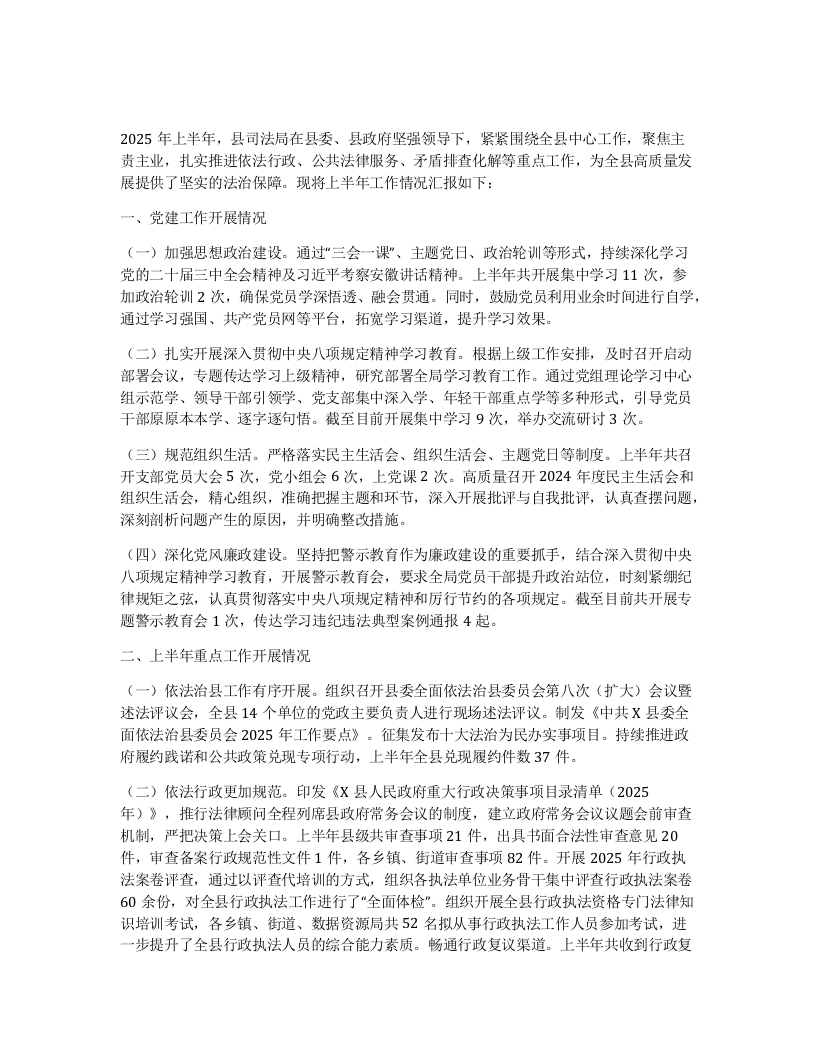 2025 年上半年，县司法局在县委、县政府坚强领导下，紧紧围绕全县中心工作，聚焦主责主业，扎实推进依法行政、公共法律服务、矛盾排查化解等重点工作，为全县高质量发展提供了坚实的法治保障。现将上半年工作情况汇报如下：

一、党建工作开展情况

（一）加强思想政治建设。通过“三会一课”、主题党日、政治轮训等形式，持续深化学习党的二十届三中全会精神及习近平考察安徽讲话精神。上半年共开展集中学习 11 次，参加政治轮训 2 次，确保党员学深悟透、融会贯通。同时，鼓励党员利用业余时间进行自学，通过学习强国、共产党员网等平台，拓宽学习渠道，提升学习效果。

（二）扎实开展深入贯彻中央八项规定精神学习教育。根据上级工作安排，及时召开启动部署会议，专题传达学习上级精神，研究部署全局学习教育工作。通过党组理论学习中心组示范学、领导干部引领学、党支部集中深入学、年轻干部重点学等多种形式，引导党员干部原原本本学、逐字逐句悟。截至目前开展集中学习 9 次，举办交流研讨 3 次。

（三）规范组织生活。严格落实民主生活会、组织生活会、主题党日等制度。上半年共召开支部党员大会 5 次，党小组会 6 次，上党课 2 次。高质量召开 2024 年度民主生活会和组织生活会，精心组织，准确把握主题和环节，深入开展批评与自我批评，认真查摆问题，深刻剖析问题产生的原因，并明确整改措施。

（四）深化党风廉政建设。坚持把警示教育作为廉政建设的重要抓手，结合深入贯彻中央八项规定精神学习教育，开展警示教育会，要求全局党员干部提升政治站位，时刻紧绷纪律规矩之弦，认真贯彻落实中央八项规定精神和厉行节约的各项规定。截至目前共开展专题警示教育会 1 次，传达学习违纪违法典型案例通报 4 起。

二、上半年重点工作开展情况

（一）依法治县工作有序开展。组织召开县委全面依法治县委员会第八次（扩大）会议暨述法评议会，全县 14 个单位的党政主要负责人进行现场述法评议。制发《中共 X 县委全面依法治县委员会 2025 年工作要点》。征集发布十大法治为民办实事项目。持续推进政府履约践诺和公共政策兑现专项行动，上半年全县兑现履约件数 37 件。

（二）依法行政更加规范。印发《X 县人民政府重大行政决策事项目录清单（2025 年）》，推行法律顾问全程列席县政府常务会议的制度，建立政府常务会议议题会前审查机制，严把决策上会关口。上半年县级共审查事项 21 件，出具书面合法性审查意见 20 件，审查备案行政规范性文件 1 件，各乡镇、街道审查事项 82 件。开展 2025 年行政执法案卷评查，通过以评查代培训的方式，组织各执法单位业务骨干集中评查行政执法案卷 60 余份，对全县行政执法工作进行了“全面体检”。组织开展全县行政执法资格专门法律知识培训考试，各乡镇、街道、数据资源局共 52 名拟从事行政执法工作人员参加考试，进一步提升了全县行政执法人员的综合能力素质。畅通行政复议渠道。上半年共收到行政复